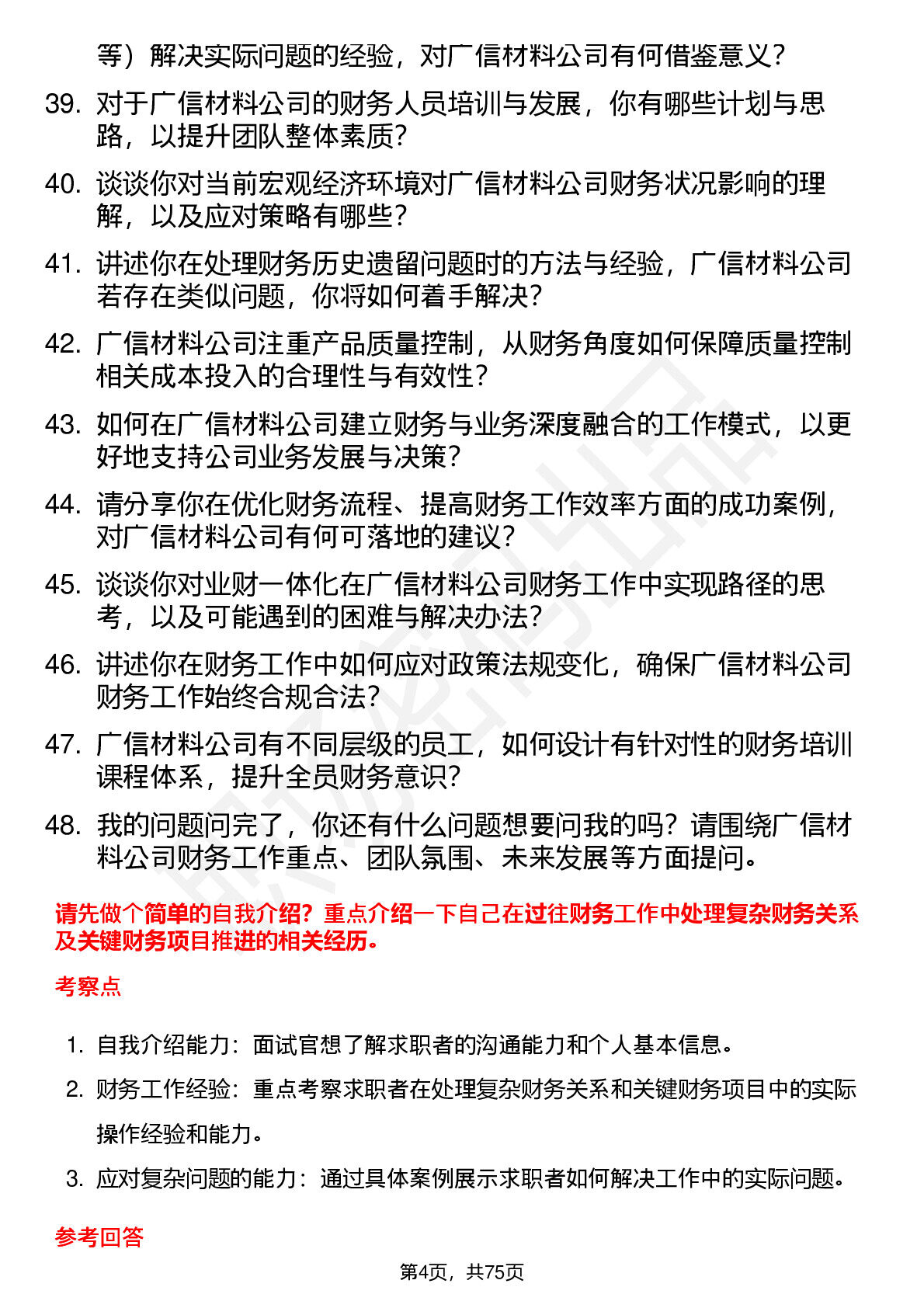 等）解决实际问题的经验，对广信材料公司有何借鉴意义？

39. 对于广信材料公司的财务人员培训与发展，你有哪些计划与思路，以提升团队整体素质？

40. 谈谈你对当前宏观经济环境对广信材料公司财务状况影响的理解，以及应对策略有哪些？

41. 讲述你在处理财务历史遗留问题时的方法与经验，广信材料公司若存在类似问题，你将如何着手解决？

42. 广信材料公司注重产品质量控制，从财务角度如何保障质量控制相关成本投入的合理性与有效性？

43. 如何在广信材料公司建立财务与业务深度融合的工作模式，以更好地支持公司业务发展与决策？

44. 请分享你在优化财务流程、提高财务工作效率方面的成功案例，对广信材料公司有何可落地的建议？

45. 谈谈你对业财一体化在广信材料公司财务工作中实现路径的思考，以及可能遇到的困难与解决办法？

46. 讲述你在财务工作中如何应对政策法规变化，确保广信材料公司财务工作始终合规合法？

47. 广信材料公司有不同层级的员工，如何设计有针对性的财务培训课程体系，提升全员财务意识？

48. 我的问题问完了，你还有什么问题想要问我的吗？请围绕广信材料公司财务工作重点、团队氛围、未来发展等方面提问。

请先做个简单的自我介绍？重点介绍一下自己在过往财务工作中处理复杂财务关系及关键财务项目推进的相关经历。

考察点

1. 自我介绍能力：面试官想了解求职者的沟通能力和个人基本信息。
2. 财务工作经验：重点考察求职者在处理复杂财务关系和关键财务项目中的实际操作经验和能力。
3. 应对复杂问题的能力：通过具体案例展示求职者如何解决工作中的实际问题。

参考回答

第4页，共75页